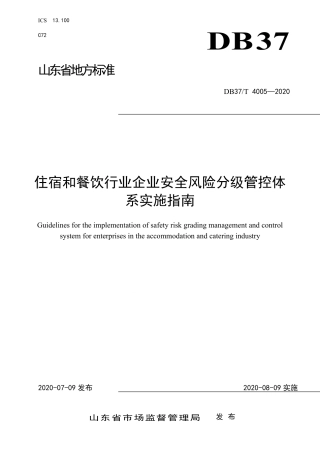 ICS 13.100

C72

DB37

山东省地方标准

DB37/T 4005—2020

住宿和餐饮行业企业安全风险分级管控体系实施指南

Guidelines for the implementation of safety risk grading management and control system for enterprises in the accommodation and catering industry

2020-07-09 发布

2020-08-09 实施

山东省市场监督管理局 发布